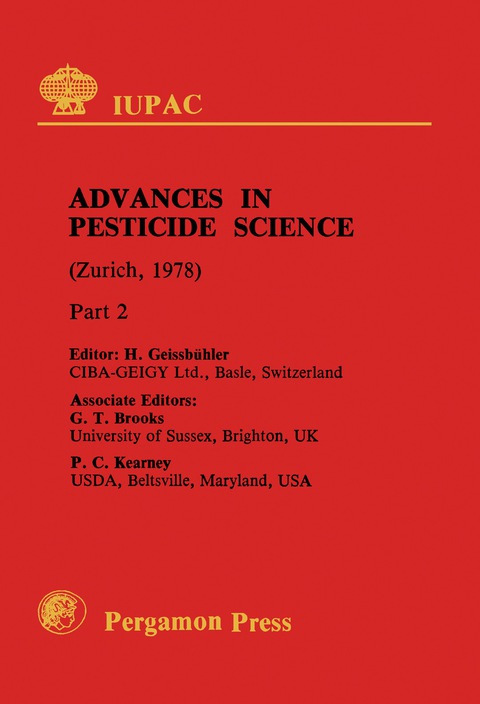 IUPAC

ADVANCES IN PESTICIDE SCIENCE

(Zurich, 1978)

Part 2

Editor: H. Geissbühler
CIBA-GEIGY Ltd., Basle, Switzerland

Associate Editors:
G. T. Brooks
University of Sussex, Brighton, UK

P. C. Kearney
USDA, Beltsville, Maryland, USA

Pergamon Press